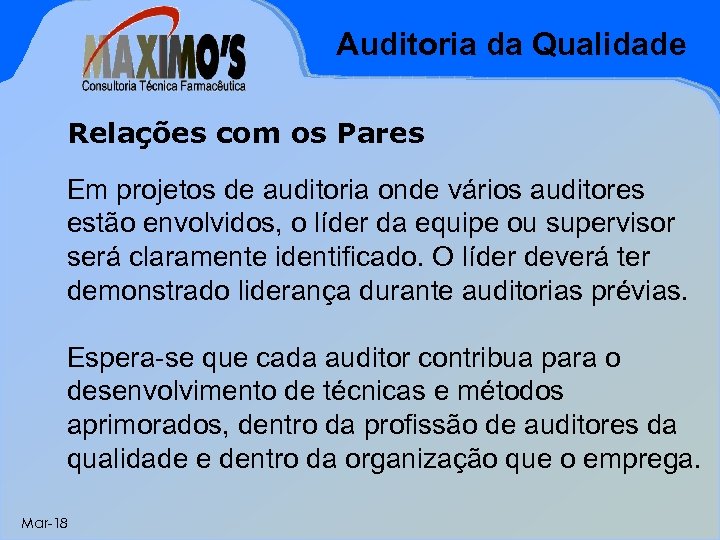 MAXIMO'S
Consultoria Técnica Farmacêutica

Auditoria da Qualidade

Relações com os Pares

Em projetos de auditoria onde vários auditores estão envolvidos, o líder da equipe ou supervisor será claramente identificado. O líder deverá ter demonstrado liderança durante auditorias prévias.

Espera-se que cada auditor contribua para o desenvolvimento de técnicas e métodos aprimorados, dentro da profissão de auditores da qualidade e dentro da organização que o emprega.

Mar-18